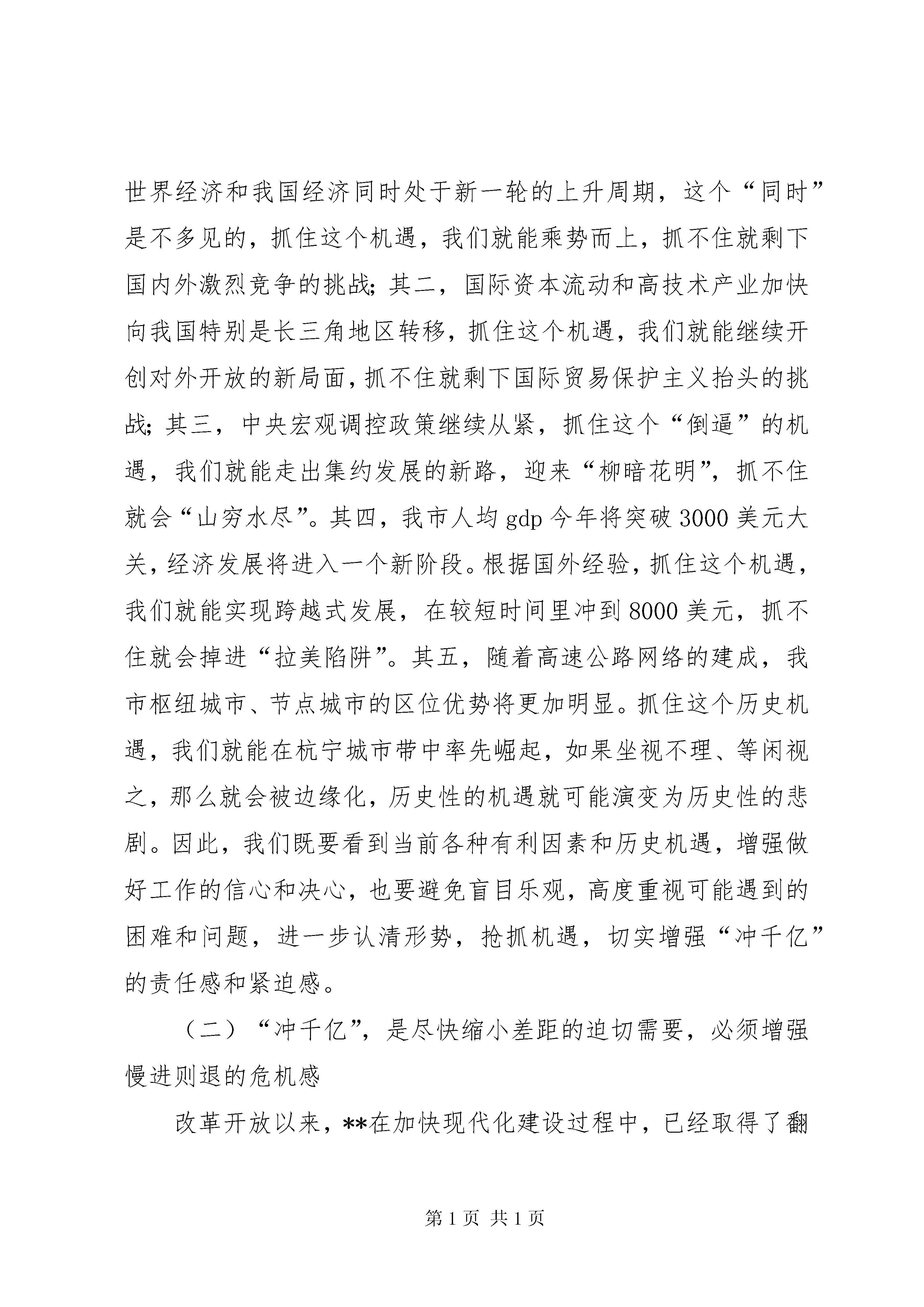 世界经济和我国经济同时处于新一轮的上升周期，这个“同时”是不多见的，抓住这个机遇，我们就能乘势而上，抓不住就剩下国内外激烈竞争的挑战；其二，国际资本流动和高技术产业加快向我国特别是长三角地区转移，抓住这个机遇，我们就能继续开创对外开放的新局面，抓不住就剩下国际贸易保护主义抬头的挑战；其三，中央宏观调控政策继续从紧，抓住这个“倒逼”的机遇，我们就能走出集约发展的新路，迎来“柳暗花明”，抓不住就会“山穷水尽”。其四，我市人均 gdp 今年将突破 3000 美元大关，经济发展将进入一个新阶段。根据国外经验，抓住这个机遇，我们就能实现跨越式发展，在较短时间里冲到 8000 美元，抓不住就会掉进“拉美陷阱”。其五，随着高速公路网络的建成，我市枢纽城市、节点城市的区位优势将更加明显。抓住这个历史机遇，我们就能在杭宁城市带中率先崛起，如果坐视不理、等闲视之，那么就会被边缘化，历史性的机遇就可能演变为历史性的悲剧。因此，我们既要看到当前各种有利因素和历史机遇，增强做好工作的信心和决心，也要避免盲目乐观，高度重视可能遇到的困难和问题，进一步认清形势，抢抓机遇，切实增强“冲千亿”的责任感和紧迫感。

（二）“冲千亿”，是尽快缩小差距的迫切需要，必须增强慢进则退的危机感

改革开放以来，**在加快现代化建设过程中，已经取得了翻

第 1 页 共 1 页